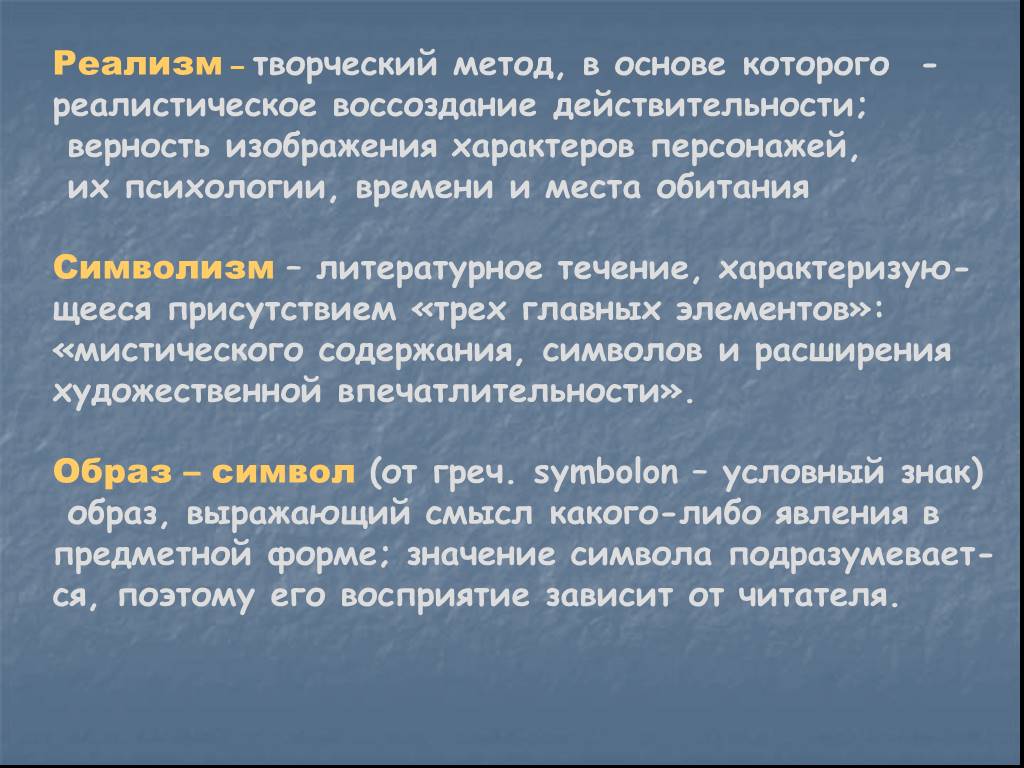 Реализм – творческий метод, в основе которого - реалистическое воссоздание действительности; верность изображения характеров персонажей, их психологии, времени и места обитания

Символизм – литературное течение, характеризующееся присутствием «трех главных элементов»: «мистического содержания, символов и расширения художественной впечатлительности».

Образ – символ (от греч. symbolon – условный знак) образ, выражающий смысл какого-либо явления в предметной форме; значение символа подразумевается, поэтому его восприятие зависит от читателя.